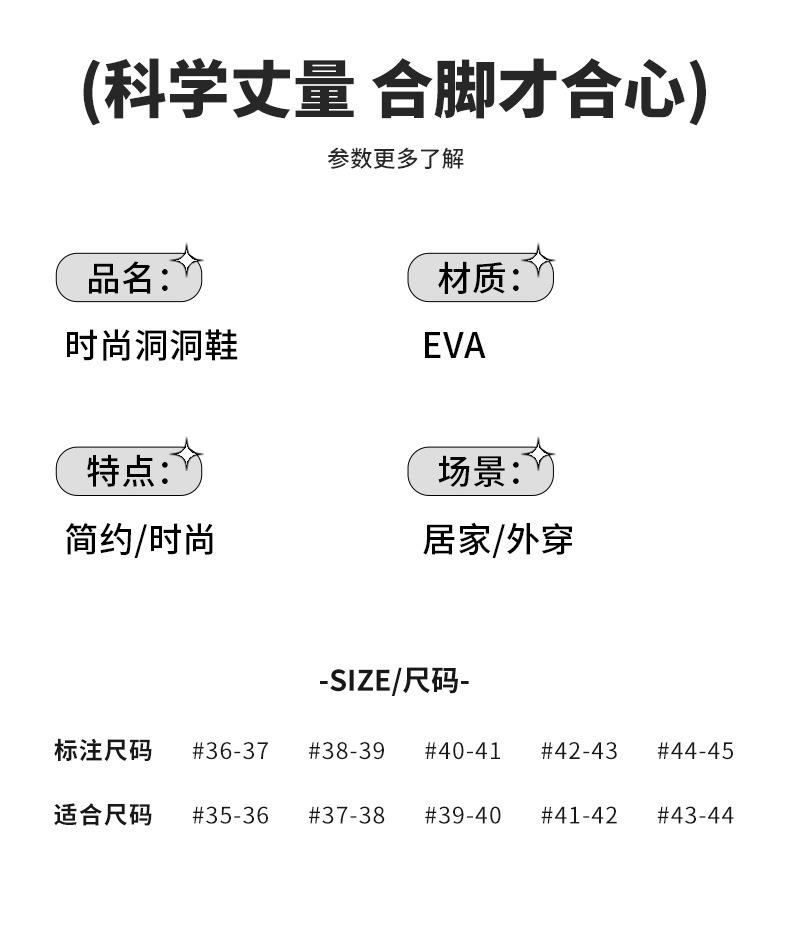 (科学丈量 合脚才合心)

参数更多了解

品名:

时尚洞洞鞋

材质:

EVA

特点:

简约/时尚

场景:

居家/外穿

-SIZE/尺码-

| 标注尺码 | #36-37 | #38-39 | #40-41 | #42-43 | #44-45 |
|---|---|---|---|---|---|
| 适合尺码 | #35-36 | #37-38 | #39-40 | #41-42 | #43-44 |